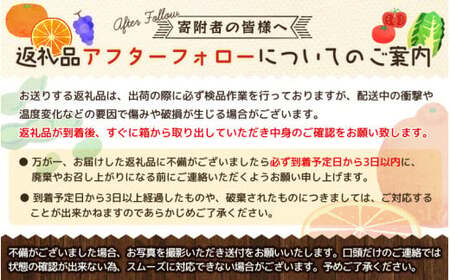 After Follow

寄附者の皆様へ

返礼品アフターフォローについてのご案内

お送りする返礼品は、出荷の際に必ず検品作業を行っておりますが、配送中の衝撃や温度変化などの要因で傷みや破損が生じる場合がございます。

返礼品が到着後、すぐに箱から取り出していただき中身のご確認をお願い致します。

● 万が一、お届けした返礼品に不備がございましたら必ず到着予定日から3日以内に、廃棄やお召し上がりになる前にご連絡いただくようお願い申し上げます。

● 到着予定日から3日以上経過したものや、破棄されたものにつきましては、ご対応することが出来かねますのであらかじめご了承ください。

不備がございました場合、お写真を撮影いただき送付をお願いいたします。口頭だけのご連絡では状態の確認が出来ない為、スムーズに対応できない場合がございます。予めご了承ください。